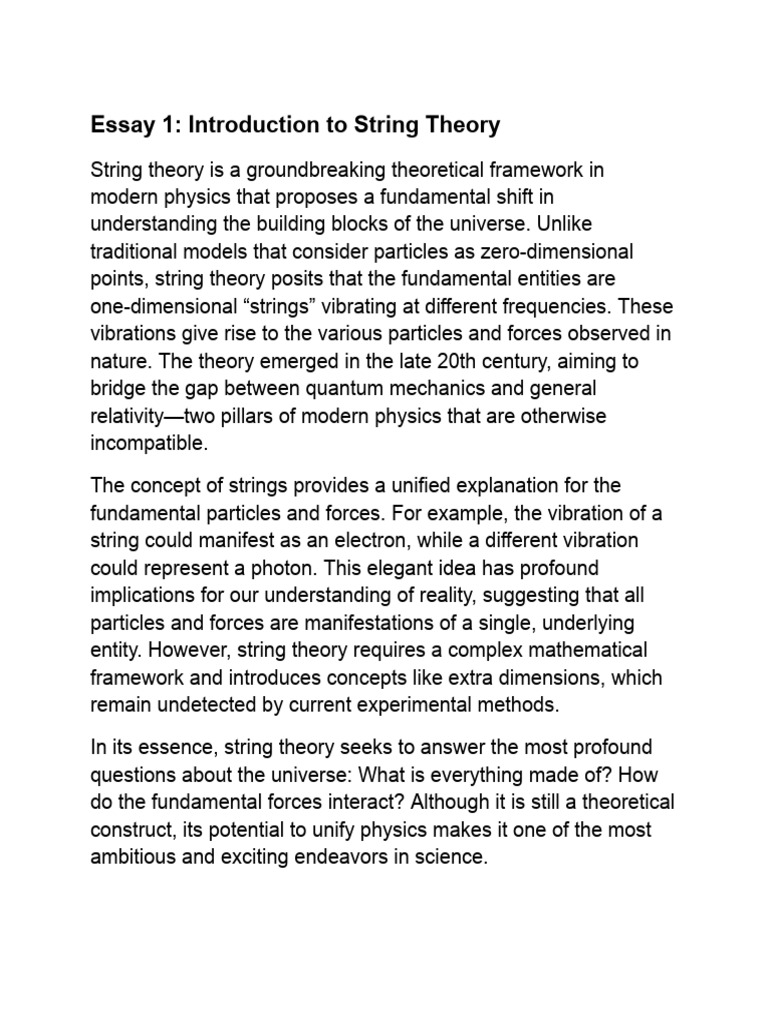 Essay 1: Introduction to String Theory

String theory is a groundbreaking theoretical framework in modern physics that proposes a fundamental shift in understanding the building blocks of the universe. Unlike traditional models that consider particles as zero-dimensional points, string theory posits that the fundamental entities are one-dimensional “strings” vibrating at different frequencies. These vibrations give rise to the various particles and forces observed in nature. The theory emerged in the late 20th century, aiming to bridge the gap between quantum mechanics and general relativity—two pillars of modern physics that are otherwise incompatible.

The concept of strings provides a unified explanation for the fundamental particles and forces. For example, the vibration of a string could manifest as an electron, while a different vibration could represent a photon. This elegant idea has profound implications for our understanding of reality, suggesting that all particles and forces are manifestations of a single, underlying entity. However, string theory requires a complex mathematical framework and introduces concepts like extra dimensions, which remain undetected by current experimental methods.

In its essence, string theory seeks to answer the most profound questions about the universe: What is everything made of? How do the fundamental forces interact? Although it is still a theoretical construct, its potential to unify physics makes it one of the most ambitious and exciting endeavors in science.